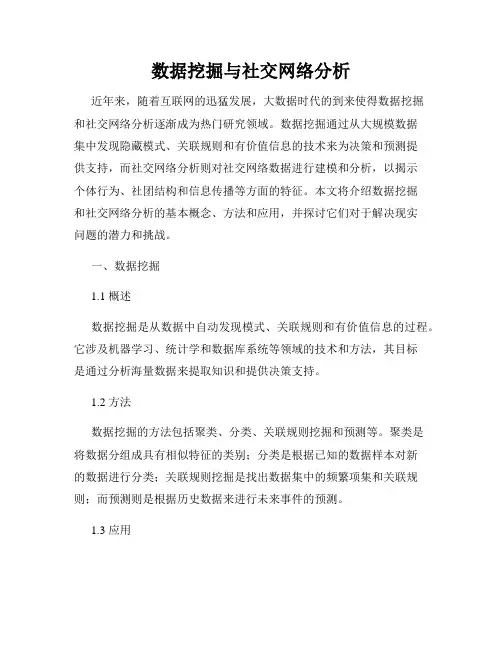 数据挖掘与社交网络分析

近年来，随着互联网的迅猛发展，大数据时代的到来使得数据挖掘和社交网络分析逐渐成为热门研究领域。数据挖掘通过从大规模数据集中发现隐藏模式、关联规则和有价值信息的技术来为决策和预测提供支持，而社交网络分析则对社交网络数据进行建模和分析，以揭示个体行为、社团结构和信息传播等方面的特征。本文将介绍数据挖掘和社交网络分析的基本概念、方法和应用，并探讨它们对于解决现实问题的潜力和挑战。

一、数据挖掘

1.1 概述

数据挖掘是从数据中自动发现模式、关联规则和有价值信息的过程。它涉及机器学习、统计学和数据库系统等领域的技术和方法，其目标是通过分析海量数据来提取知识和提供决策支持。

1.2 方法

数据挖掘的方法包括聚类、分类、关联规则挖掘和预测等。聚类是将数据分组成具有相似特征的类别；分类是根据已知的数据样本对新的数据进行分类；关联规则挖掘是找出数据集中的频繁项集和关联规则；而预测则是根据历史数据来进行未来事件的预测。

1.3 应用